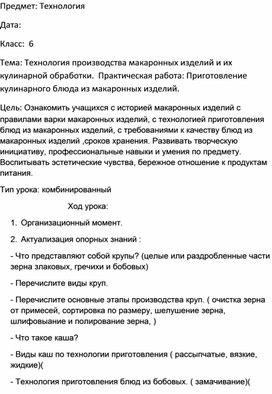 Предмет: Технология

Дата:

Класс: 6

Тема: Технология производства макаронных изделий и их кулинарной обработки. Практическая работа: Приготовление кулинарного блюда из макаронных изделий.

Цель: Ознакомить учащихся с историей макаронных изделий с правилами варки макаронных изделий, с технологией приготовления блюд из макаронных изделий, с требованиями к качеству блюд из макаронных изделий ,сроков хранения. Развивать творческую инициативу, профессиональные навыки и умения по предмету. Воспитывать эстетические чувства, бережное отношение к продуктам питания.

Тип урока: комбинированный

Ход урока:

1. Организационный момент.

2. Актуализация опорных знаний :

- Что представляют собой крупы? (целые или раздробленные части зерна злаковых, гречихи и бобовых)

- Перечислите виды круп.

- Перечислите основные этапы производства круп. ( очистка зерна от примесей, сортировка по размеру, шелушение зерна, шлифовывание и полирование зерна, )

- Что такое каша?

- Виды каш по технологии приготовления ( рассыпчатые, вязкие, жидкие)(

- Технология приготовления блюд из бобовых. ( замачивание)(